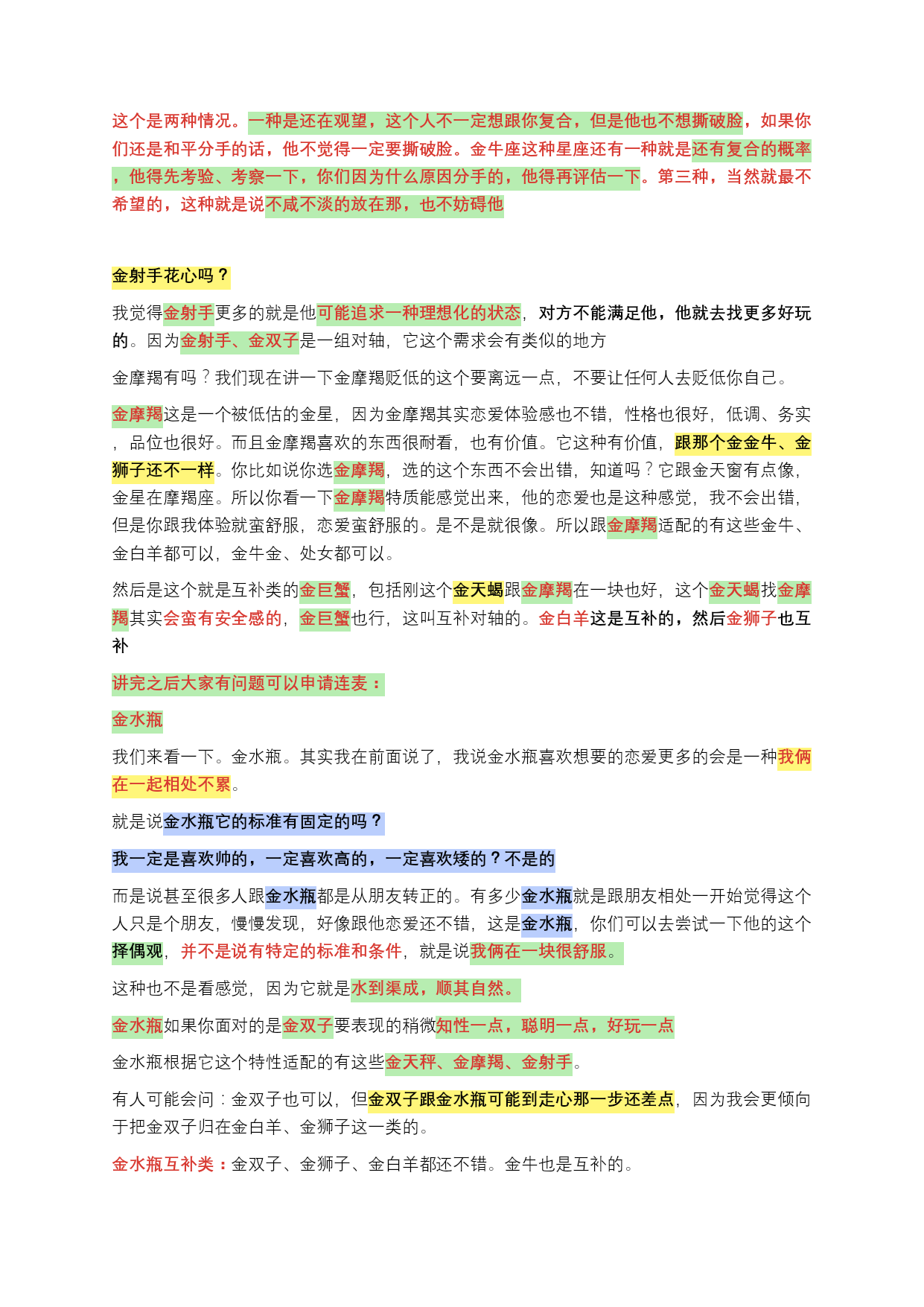 这个是两种情况。一种是还在观望，这个人不一定想跟你复合，但是他也不想撕破脸，如果你们还是和平分手的话，他不觉得一定要撕破脸。金牛座这种星座还有一种就是还有复合的概率，他得先考验、考察一下，你们因为什么原因分手的，他得再评估一下。第三种，当然就最不希望的，这种就是说不咸不淡的放在那，也不妨碍他

金射手花心吗？

我觉得金射手更多的就是他可能追求一种理想化的状态，对方不能满足他，他就去找更多好玩的。因为金射手、金双子是一组对轴，它这个需求会有类似的地方

金摩羯有吗？我们现在讲一下金摩羯贬低的这个要离远一点，不要让任何人去贬低你自己。

金摩羯这是一个被低估的金星，因为金摩羯其实恋爱体验感也不错，性格也很好，低调、务实，品位也很好。而且金摩羯喜欢的东西很耐看，也有价值。它这种有价值，跟那个金金牛、金狮子还不一样。你比如说你选金摩羯，选的这个东西不会出错，知道吗？它跟金天窗有点像，金星在摩羯座。所以你看一下金摩羯特质能感觉出来，他的恋爱也是这种感觉，我不会出错，但是你跟我体验就蛮舒服，恋爱蛮舒服的。是不是就很像。所以跟金摩羯适配的有这些金牛、金白羊都可以，金牛金、处女都可以。

然后是这个就是互补类的金巨蟹，包括刚这个金天蝎跟金摩羯在一块也好，这个金天蝎找金摩羯其实会蛮有安全感的，金巨蟹也行，这叫互补对轴的。金白羊这是互补的，然后金狮子也互补

讲完之后大家有问题可以申请连麦：

金水瓶

我们来看一下。金水瓶。其实我在前面说了，我说金水瓶喜欢想要的恋爱更多的会是一种我俩在一起相处不累。

就是说金水瓶它的标准有固定的吗？

我一定是喜欢帅的，一定喜欢高的，一定喜欢矮的？不是的

而是说甚至很多人跟金水瓶都是从朋友转正的。有多少金水瓶就是跟朋友相处一开始觉得这个人只是个朋友，慢慢发现，好像跟他恋爱还不错，这是金水瓶，你们可以去尝试一下他的这个择偶观，并不是说有特定的标准和条件，就是说我俩在一块很舒服。

这种也不是看感觉，因为它就是水到渠成，顺其自然。

金水瓶如果你面对的是金双子要表现的稍微知性一点，聪明一点，好玩一点

金水瓶根据它这个特性适配的有这些金天秤、金摩羯、金射手。

有人可能会问：金双子也可以，但金双子跟金水瓶可能到走心那一步还差点，因为我会更倾向于把金双子归在金白羊、金狮子这一类的。

金水瓶互补类：金双子、金狮子、金白羊都还不错。金牛也是互补的。